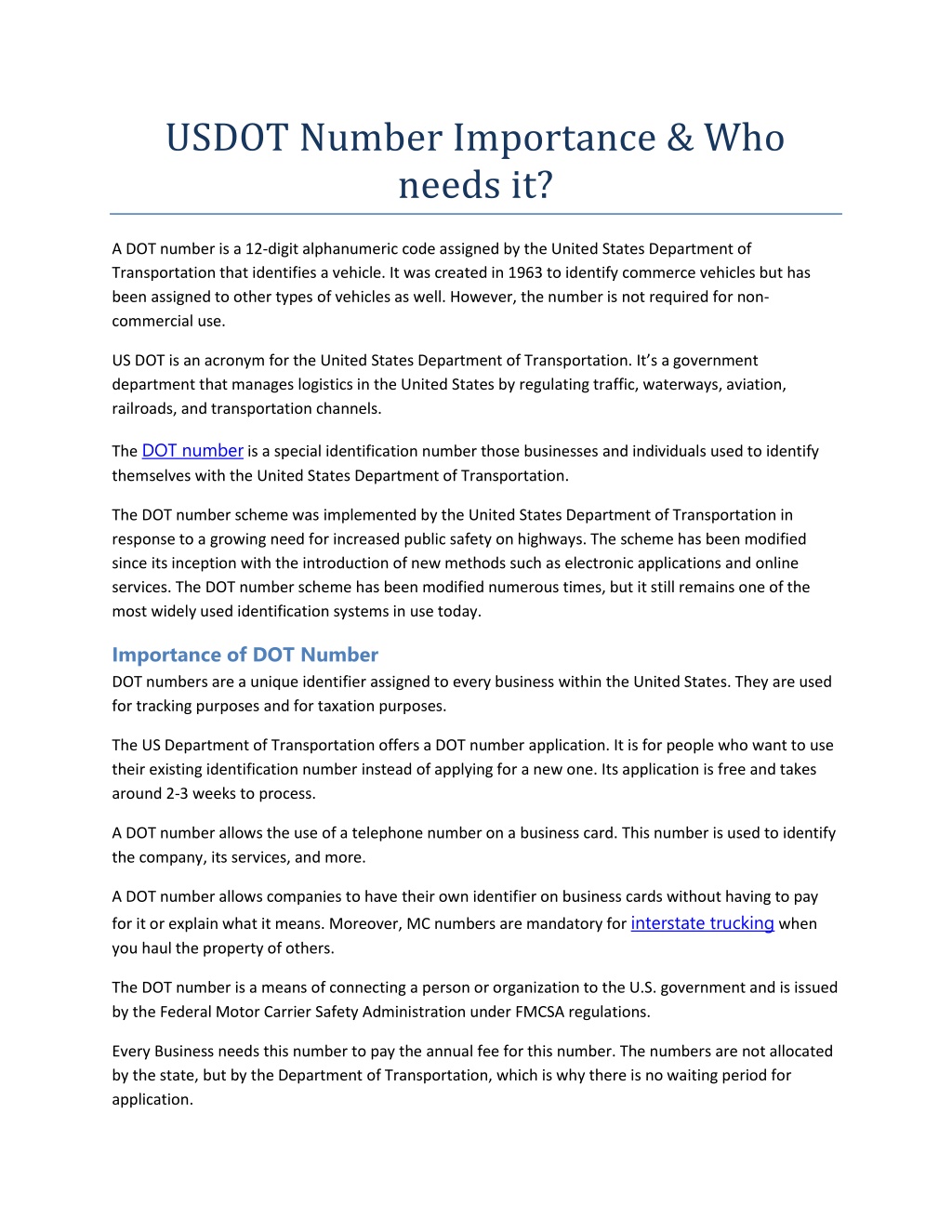 USDOT Number Importance & Who needs it?

A DOT number is a 12-digit alphanumeric code assigned by the United States Department of Transportation that identifies a vehicle. It was created in 1963 to identify commerce vehicles but has been assigned to other types of vehicles as well. However, the number is not required for non-commercial use.

US DOT is an acronym for the United States Department of Transportation. It's a government department that manages logistics in the United States by regulating traffic, waterways, aviation, railroads, and transportation channels.

The DOT number is a special identification number those businesses and individuals used to identify themselves with the United States Department of Transportation.

The DOT number scheme was implemented by the United States Department of Transportation in response to a growing need for increased public safety on highways. The scheme has been modified since its inception with the introduction of new methods such as electronic applications and online services. The DOT number scheme has been modified numerous times, but it still remains one of the most widely used identification systems in use today.

Importance of DOT Number
DOT numbers are a unique identifier assigned to every business within the United States. They are used for tracking purposes and for taxation purposes.

The US Department of Transportation offers a DOT number application. It is for people who want to use their existing identification number instead of applying for a new one. Its application is free and takes around 2-3 weeks to process.

A DOT number allows the use of a telephone number on a business card. This number is used to identify the company, its services, and more.

A DOT number allows companies to have their own identifier on business cards without having to pay for it or explain what it means. Moreover, MC numbers are mandatory for interstate trucking when you haul the property of others.

The DOT number is a means of connecting a person or organization to the U.S. government and is issued by the Federal Motor Carrier Safety Administration under FMCSA regulations.

Every Business needs this number to pay the annual fee for this number. The numbers are not allocated by the state, but by the Department of Transportation, which is why there is no waiting period for application.